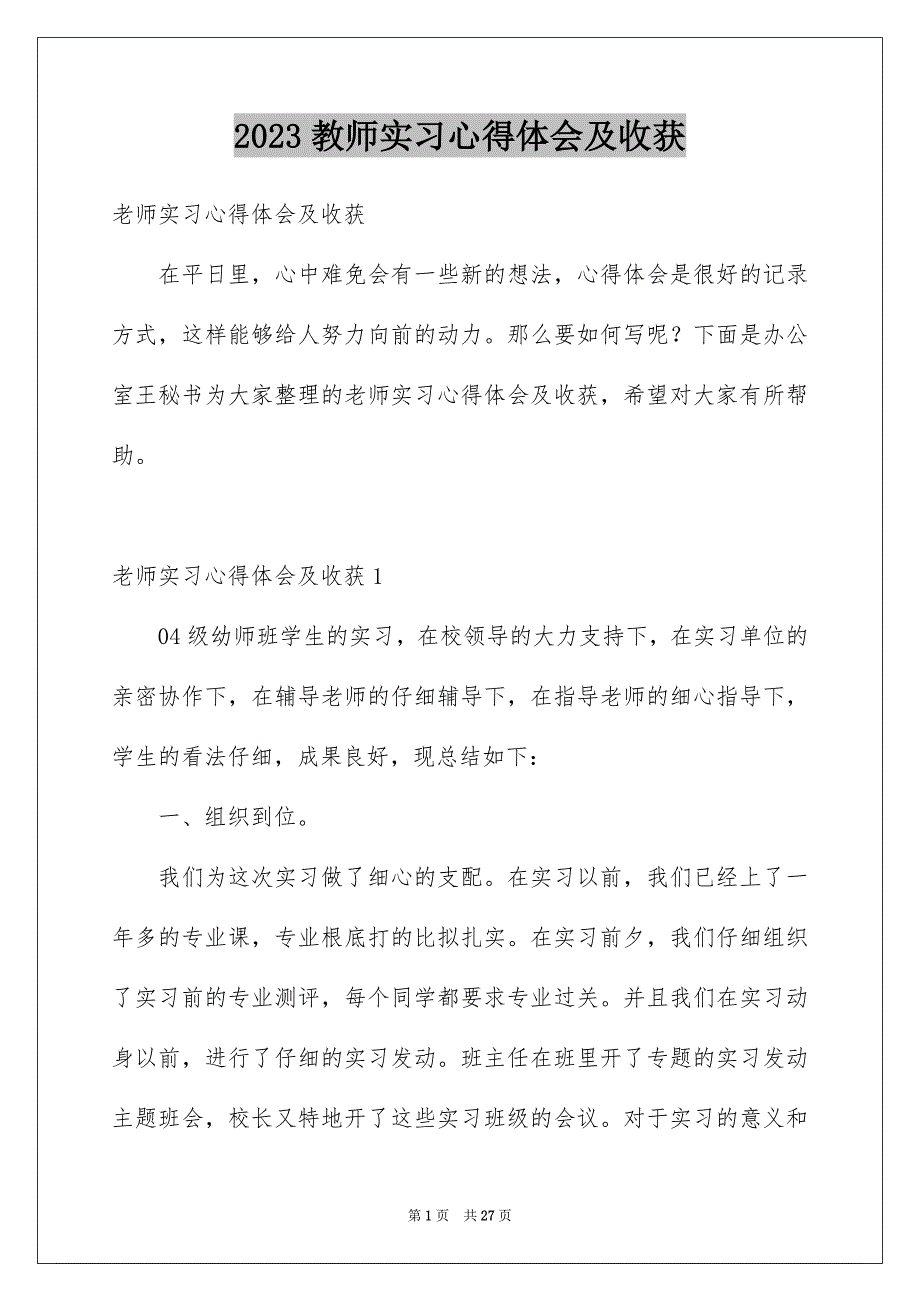 2023 教师实习心得体会及收获

老师实习心得体会及收获

在平日里，心中难免会有一些新的想法，心得体会是很好的记录方式，这样能够给人努力向前的动力。那么要如何写呢？下面是办公室王秘书为大家整理的老师实习心得体会及收获，希望对大家有所帮助。

老师实习心得体会及收获 1

04 级幼师班学生的实习，在校领导的大力支持下，在实习单位的亲密协作下，在辅导老师的仔细辅导下，在指导老师的细心指导下，学生的看法仔细，成果良好，现总结如下：

一、组织到位。

我们为这次实习做了细心的支配。在实习以前，我们已经上了一年多的专业课，专业根底打的比拟扎实。在实习前夕，我们仔细组织了实习前的专业测评，每个同学都要求专业过关。并且我们在实习动身以前，进行了仔细的实习发动。班主任在班里开了专题的实习发动主题班会，校长又特地开了这些实习班级的会议。对于实习的意义和

第 1 页　共 27 页